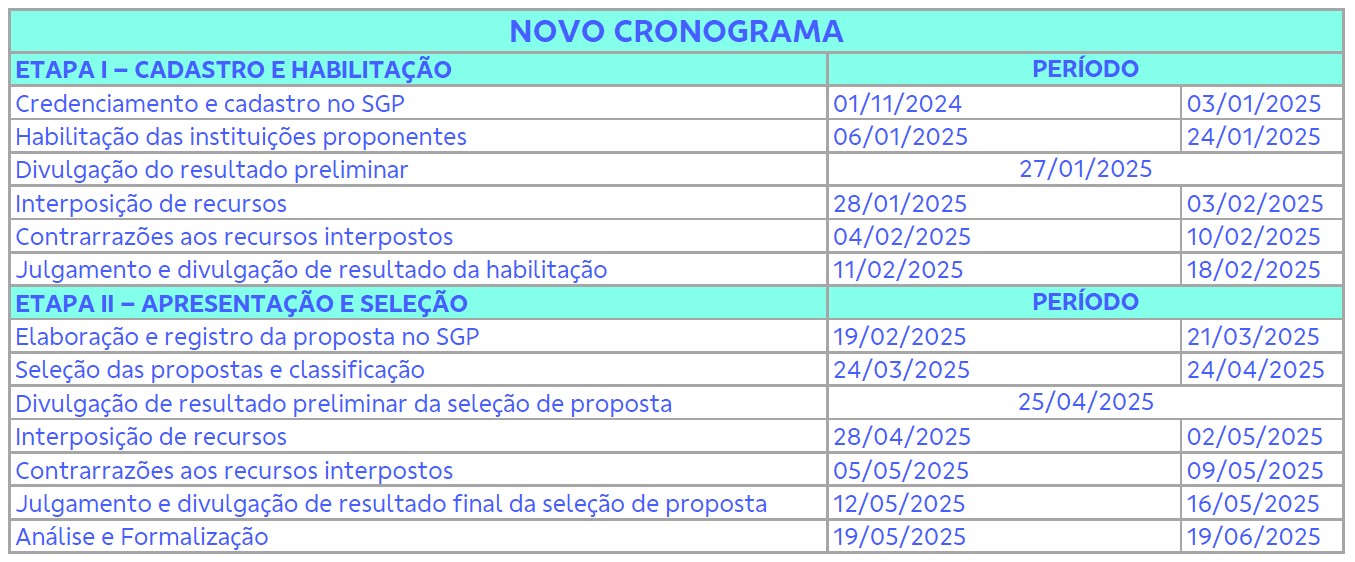 | NOVO CRONOGRAMA | | |
|---|---|---|
| ETAPA I – CADASTRO E HABILITAÇÃO | PERÍODO | |
| Credenciamento e cadastro no SGP | 01/11/2024 | 03/01/2025 |
| Habilitação das instituições proponentes | 06/01/2025 | 24/01/2025 |
| Divulgação do resultado preliminar | 27/01/2025 | |
| Interposição de recursos | 28/01/2025 | 03/02/2025 |
| Contrarrazões aos recursos interpostos | 04/02/2025 | 10/02/2025 |
| Julgamento e divulgação de resultado da habilitação | 11/02/2025 | 18/02/2025 |
| ETAPA II – APRESENTAÇÃO E SELEÇÃO | PERÍODO | |
| Elaboração e registro da proposta no SGP | 19/02/2025 | 21/03/2025 |
| Seleção das propostas e classificação | 24/03/2025 | 24/04/2025 |
| Divulgação de resultado preliminar da seleção de proposta | 25/04/2025 | |
| Interposição de recursos | 28/04/2025 | 02/05/2025 |
| Contrarrazões aos recursos interpostos | 05/05/2025 | 09/05/2025 |
| Julgamento e divulgação de resultado final da seleção de proposta | 12/05/2025 | 16/05/2025 |
| Análise e Formalização | 19/05/2025 | 19/06/2025 |